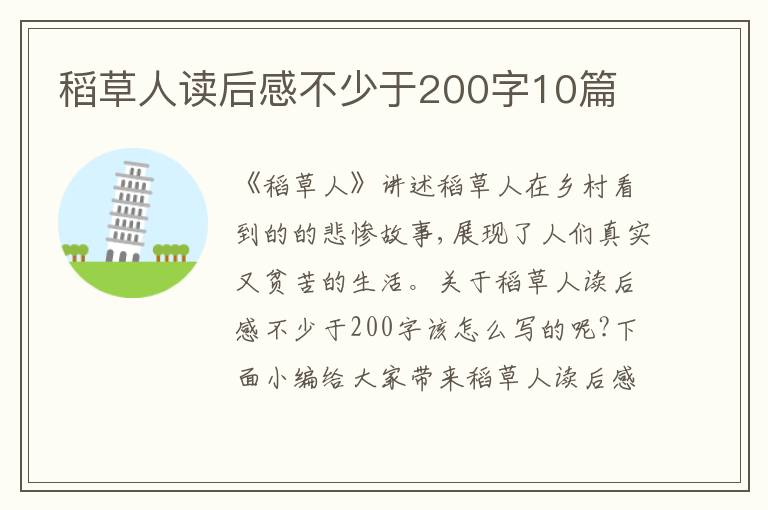 稻草人读后感不少于200字10篇

《稻草人》讲述稻草人在乡村看到的的悲惨故事,展现了人们真实又贫苦的生活。关于稻草人读后感不少于200字该怎么写的呢?下面小编给大家带来稻草人读后感